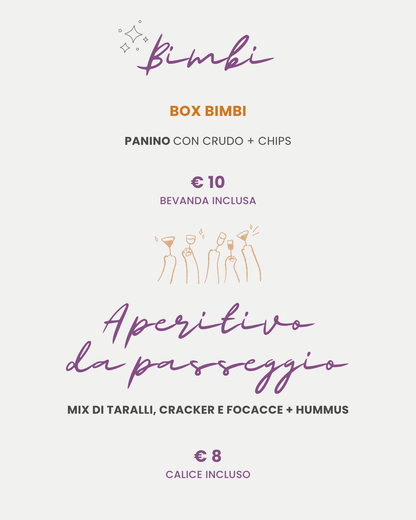 Bimbi

BOX BIMBI

PANINO CON CRUDO + CHIPS

€ 10
BEVANDA INCLUSA

Aperitivo
da passeggio

MIX DI TARALLI, CRACKER E FOCACCE + HUMMUS

€ 8
CALICE INCLUSO